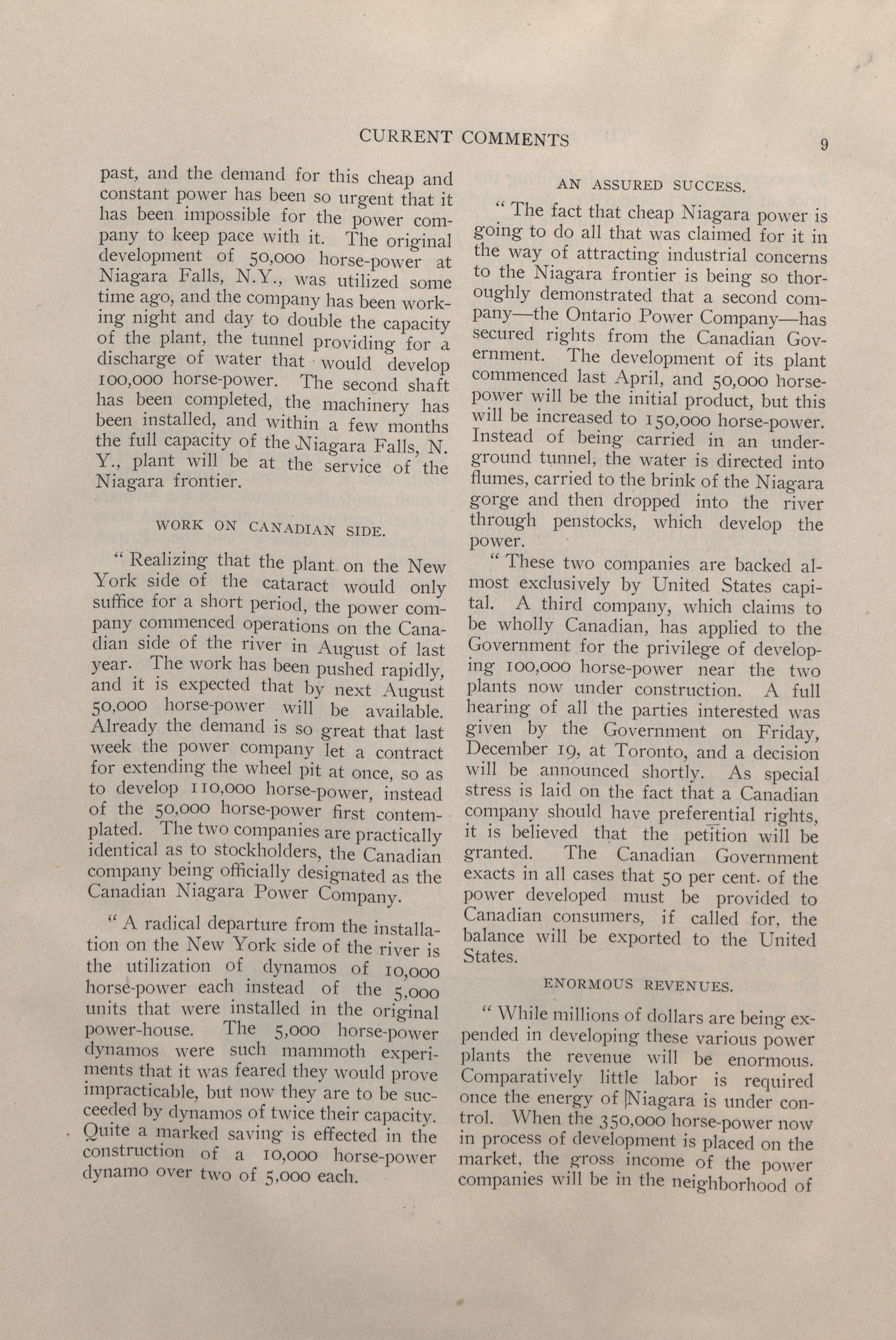 CURRENT COMMENTS 9

past, and the demand for this cheap and constant power has been so urgent that it has been impossible for the power company to keep pace with it. The original development of 50,000 horse-power at Niagara Falls, N.Y., was utilized some time ago, and the company has been working night and day to double the capacity of the plant, the tunnel providing for a discharge of water that would develop 100,000 horse-power. The second shaft has been completed, the machinery has been installed, and within a few months the full capacity of the Niagara Falls, N. Y., plant will be at the service of the Niagara frontier.

WORK ON CANADIAN SIDE.

" Realizing that the plant on the New York side of the cataract would only suffice for a short period, the power company commenced operations on the Canadian side of the river in August of last year. The work has been pushed rapidly, and it is expected that by next August 50,000 horse-power will be available. Already the demand is so great that last week the power company let a contract for extending the wheel pit at once, so as to develop 110,000 horse-power, instead of the 50,000 horse-power first contemplated. The two companies are practically identical as to stockholders, the Canadian company being officially designated as the Canadian Niagara Power Company.

" A radical departure from the installation on the New York side of the river is the utilization of dynamos of 10,000 horse-power each instead of the 5,000 units that were installed in the original power-house. The 5,000 horse-power dynamos were such mammoth experiments that it was feared they would prove impracticable, but now they are to be succeeded by dynamos of twice their capacity. Quite a marked saving is effected in the construction of a 10,000 horse-power dynamo over two of 5,000 each.

AN ASSURED SUCCESS.

" The fact that cheap Niagara power is going to do all that was claimed for it in the way of attracting industrial concerns to the Niagara frontier is being so thoroughly demonstrated that a second company—the Ontario Power Company—has secured rights from the Canadian Government. The development of its plant commenced last April, and 50,000 horse-power will be the initial product, but this will be increased to 150,000 horse-power. Instead of being carried in an underground tunnel, the water is directed into flumes, carried to the brink of the Niagara gorge and then dropped into the river through penstocks, which develop the power.

" These two companies are backed almost exclusively by United States capital. A third company, which claims to be wholly Canadian, has applied to the Government for the privilege of developing 100,000 horse-power near the two plants now under construction. A full hearing of all the parties interested was given by the Government on Friday, December 19, at Toronto, and a decision will be announced shortly. As special stress is laid on the fact that a Canadian company should have preferential rights, it is believed that the petition will be granted. The Canadian Government exacts in all cases that 50 per cent. of the power developed must be provided to Canadian consumers, if called for, the balance will be exported to the United States.

ENORMOUS REVENUES.

" While millions of dollars are being expended in developing these various power plants the revenue will be enormous. Comparatively little labor is required once the energy of Niagara is under control. When the 350,000 horse-power now in process of development is placed on the market, the gross income of the power companies will be in the neighborhood of